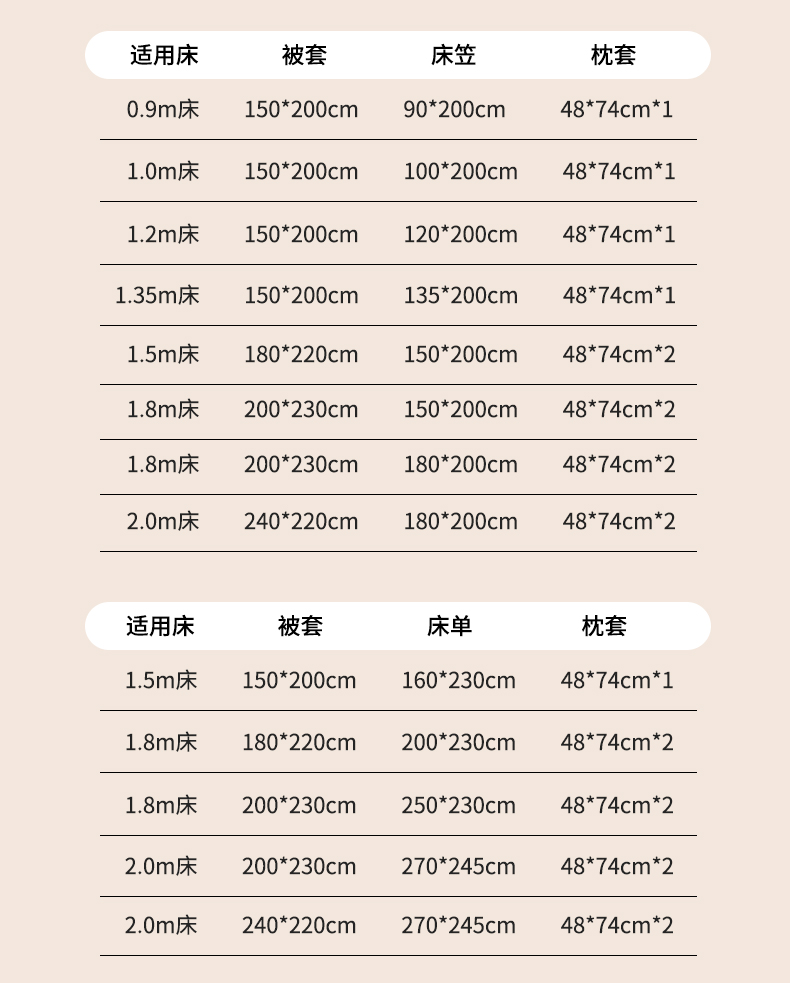 | 适用床 | 被套 | 床笠 | 枕套 |
|---|---|---|---|
| 0.9m床 | 150*200cm | 90*200cm | 48*74cm*1 |
| 1.0m床 | 150*200cm | 100*200cm | 48*74cm*1 |
| 1.2m床 | 150*200cm | 120*200cm | 48*74cm*1 |
| 1.35m床 | 150*200cm | 135*200cm | 48*74cm*1 |
| 1.5m床 | 180*220cm | 150*200cm | 48*74cm*2 |
| 1.8m床 | 200*230cm | 150*200cm | 48*74cm*2 |
| 1.8m床 | 200*230cm | 180*200cm | 48*74cm*2 |
| 2.0m床 | 240*220cm | 180*200cm | 48*74cm*2 |

| 适用床 | 被套 | 床单 | 枕套 |
|---|---|---|---|
| 1.5m床 | 150*200cm | 160*230cm | 48*74cm*1 |
| 1.8m床 | 180*220cm | 200*230cm | 48*74cm*2 |
| 1.8m床 | 200*230cm | 250*230cm | 48*74cm*2 |
| 2.0m床 | 200*230cm | 270*245cm | 48*74cm*2 |
| 2.0m床 | 240*220cm | 270*245cm | 48*74cm*2 |